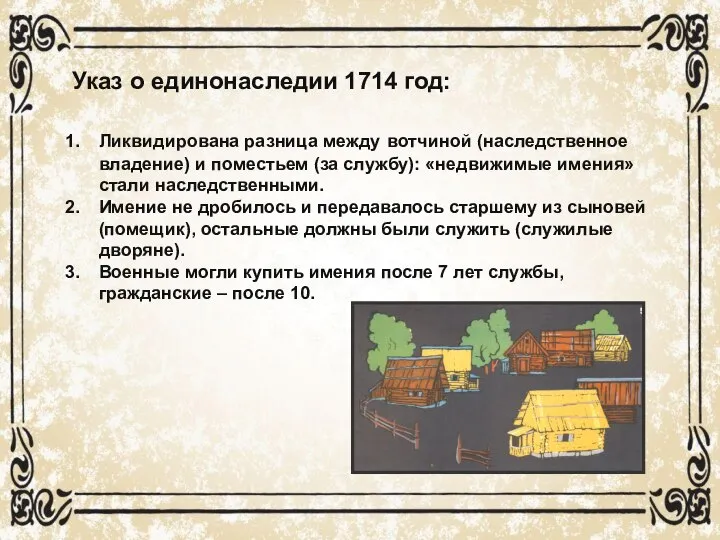 Указ о единонаследии 1714 год:

1. Ликвидирована разница между вотчиной (наследственное владение) и поместьем (за службу): «недвижимые имения» стали наследственными.
2. Имение не дробилось и передавалось старшему из сыновей (помещик), остальные должны были служить (служилые дворяне).
3. Военные могли купить имения после 7 лет службы, гражданские – после 10.